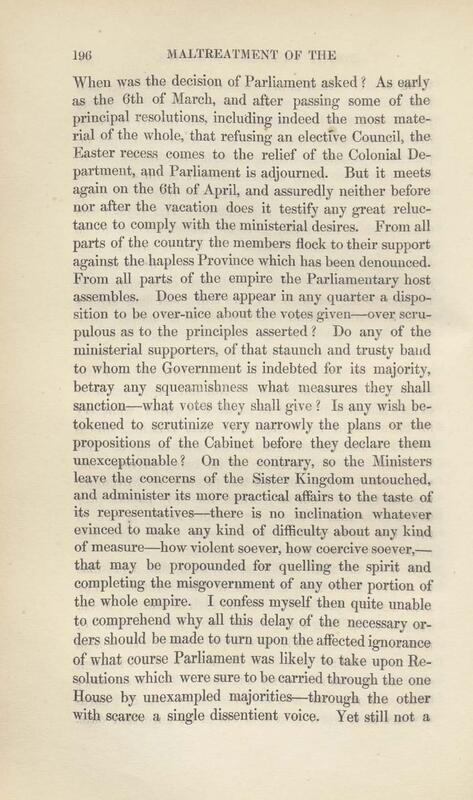 196 MALTREATMENT OF THE

When was the decision of Parliament asked? As early as the 6th of March, and after passing some of the principal resolutions, including indeed the most material of the whole, that refusing an elective Council, the Easter recess comes to the relief of the Colonial Department, and Parliament is adjourned. But it meets again on the 6th of April, and assuredly neither before nor after the vacation does it testify any great reluctance to comply with the ministerial desires. From all parts of the country the members flock to their support against the hapless Province which has been denounced. From all parts of the empire the Parliamentary host assembles. Does there appear in any quarter a disposition to be over-nice about the votes given—over scrupulous as to the principles asserted? Do any of the ministerial supporters, of that staunch and trusty band to whom the Government is indebted for its majority, betray any squeamishness what measures they shall sanction—what votes they shall give? Is any wish betokened to scrutinize very narrowly the plans or the propositions of the Cabinet before they declare them unexceptionable? On the contrary, so the Ministers leave the concerns of the Sister Kingdom untouched, and administer its more practical affairs to the taste of its representatives—there is no inclination whatever evinced to make any kind of difficulty about any kind of measure—how violent soever, how coercive soever,—that may be propounded for quelling the spirit and completing the misgovernment of any other portion of the whole empire. I confess myself then quite unable to comprehend why all this delay of the necessary orders should be made to turn upon the affected ignorance of what course Parliament was likely to take upon Resolutions which were sure to be carried through the one House by unexampled majorities—through the other with scarce a single dissentient voice. Yet still not a